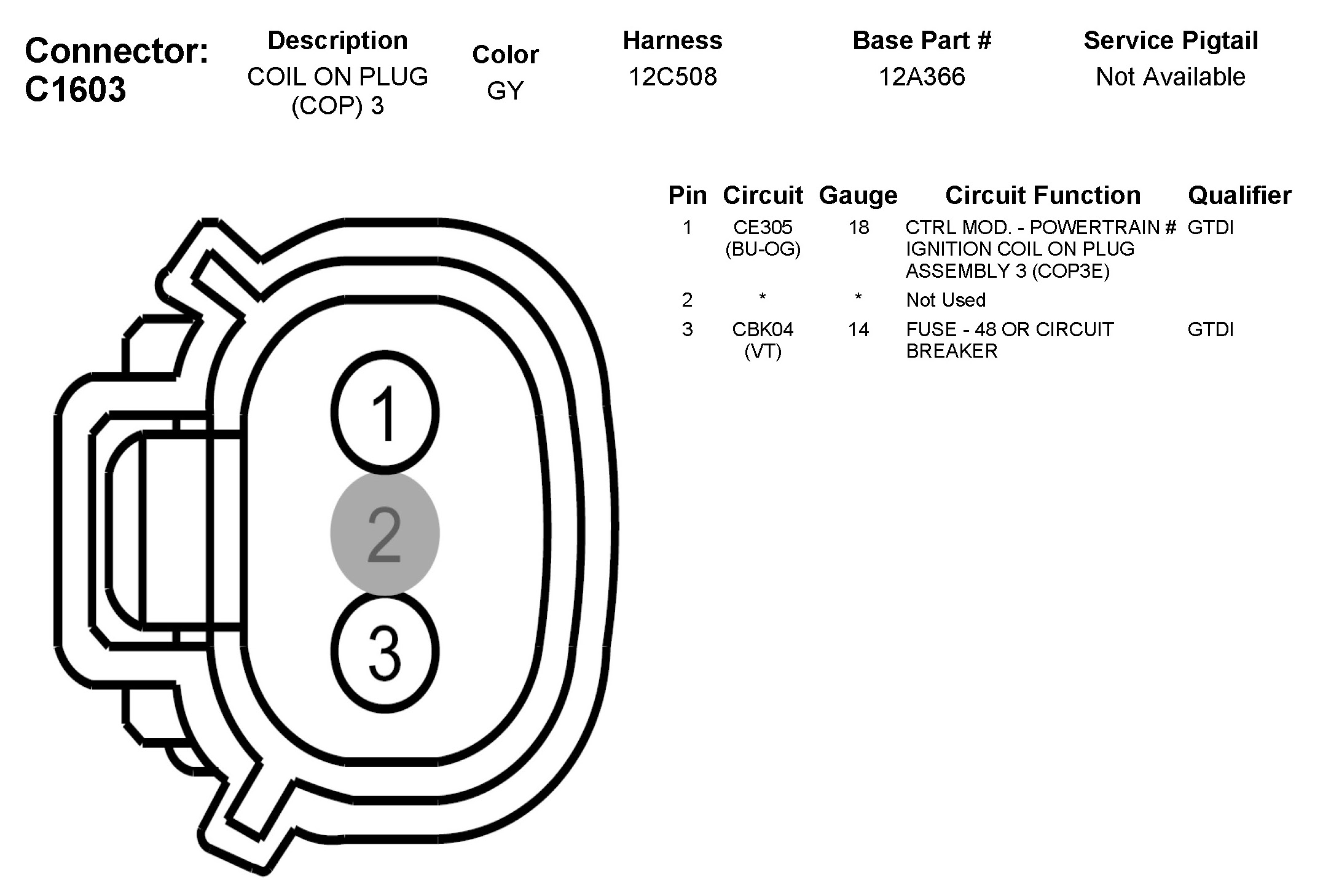 Connector: C1603

| Description | Color | Harness | Base Part # | Service Pigtail |
|---|---|---|---|---|
| COIL ON PLUG (COP) 3 | GY | 12C508 | 12A366 | Not Available |

| Pin | Circuit | Gauge | Circuit Function | Qualifier |
|---|---|---|---|---|
| 1 | CE305 (BU-OG) | 18 | CTRL MOD. - POWERTRAIN # IGNITION COIL ON PLUG ASSEMBLY 3 (COP3E) | GTDI |
| 2 | * | * | Not Used | |
| 3 | CBK04 (VT) | 14 | FUSE - 48 OR CIRCUIT BREAKER | GTDI |

1
2
3